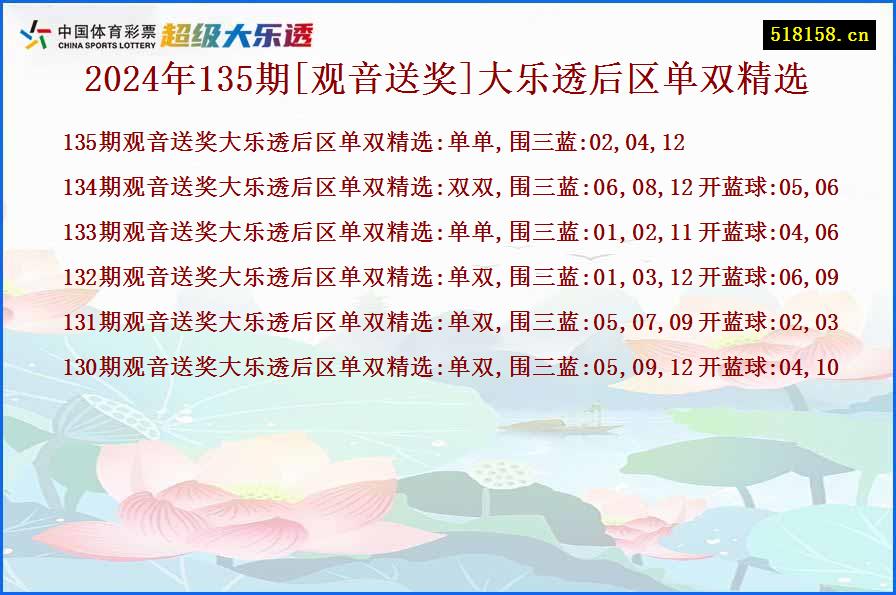 中国体育彩票 CHINA SPORTS LOTTERY 超级大乐透

518158.cn

2024年135期[观音送奖]大乐透后区单双精选

135期观音送奖大乐透后区单双精选:单单,围三蓝:02,04,12

134期观音送奖大乐透后区单双精选:双双,围三蓝:06,08,12 开蓝球:05,06

133期观音送奖大乐透后区单双精选:单单,围三蓝:01,02,11 开蓝球:04,06

132期观音送奖大乐透后区单双精选:单双,围三蓝:01,03,12 开蓝球:06,09

131期观音送奖大乐透后区单双精选:单双,围三蓝:05,07,09 开蓝球:02,03

130期观音送奖大乐透后区单双精选:单双,围三蓝:05,09,12 开蓝球:04,10